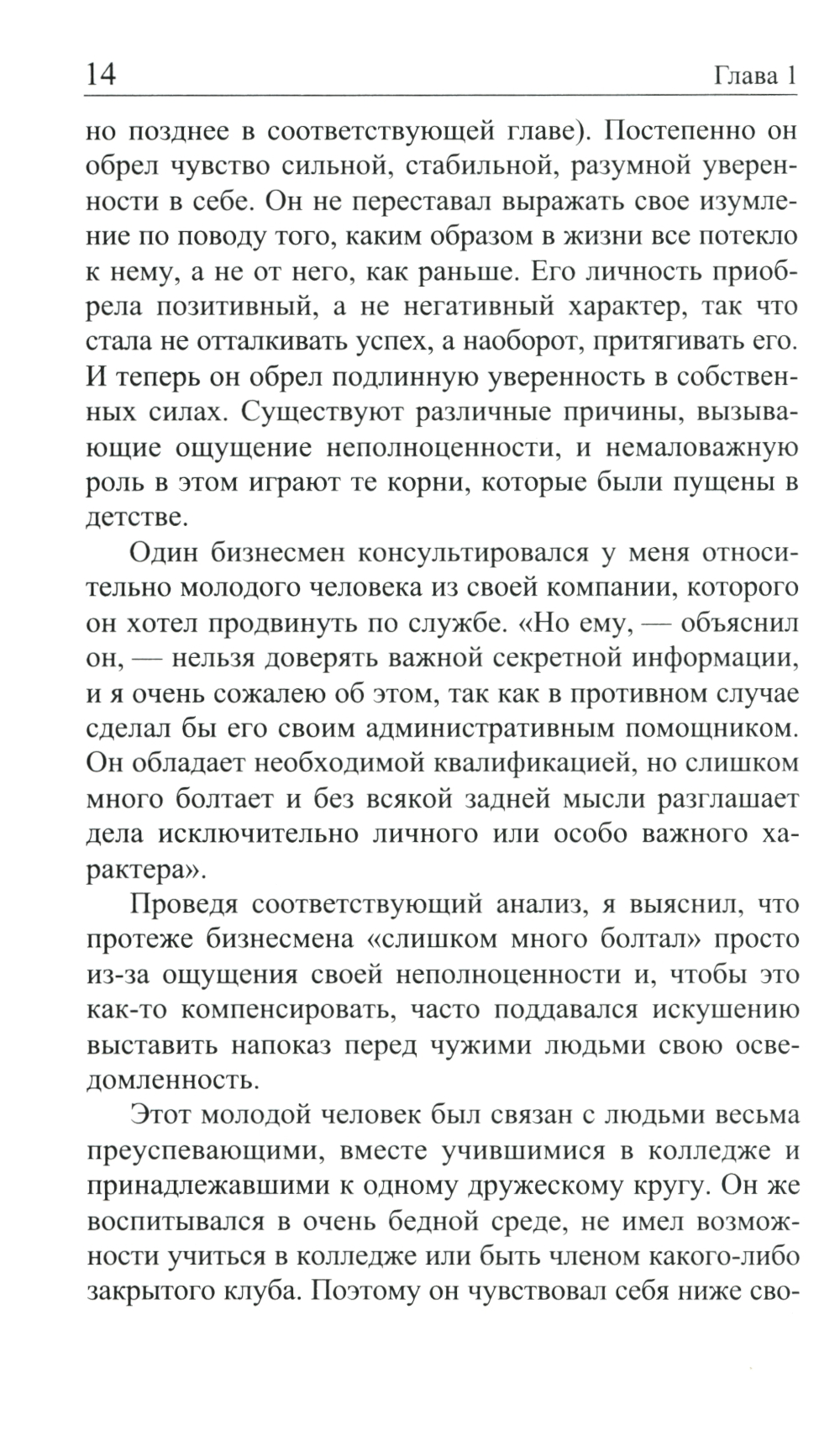 14 Глава 1

но позднее в соответствующей главе). Постепенно он обрел чувство сильной, стабильной, разумной уверенности в себе. Он не переставал выражать свое изумление по поводу того, каким образом в жизни все потекло к нему, а не от него, как раньше. Его личность приобрела позитивный, а не негативный характер, так что стала не отталкивать успех, а наоборот, притягивать его. И теперь он обрел подлинную уверенность в собственных силах. Существуют различные причины, вызывающие ощущение неполноценности, и немаловажную роль в этом играют те корни, которые были пущены в детстве.

Один бизнесмен консультировался у меня относительно молодого человека из своей компании, которого он хотел продвинуть по службе. «Но ему, — объяснил он, — нельзя доверять важной секретной информации, и я очень сожалею об этом, так как в противном случае сделал бы его своим административным помощником. Он обладает необходимой квалификацией, но слишком много болтает и без всякой задней мысли разглашает дела исключительно личного или особо важного характера».

Проведя соответствующий анализ, я выяснил, что протеже бизнесмена «слишком много болтал» просто из-за ощущения своей неполноценности и, чтобы это как-то компенсировать, часто поддавался искушению выставить напоказ перед чужими людьми свою осведомленность.

Этот молодой человек был связан с людьми весьма преуспевающими, вместе учившимися в колледже и принадлежавшими к одному дружескому кругу. Он же воспитывался в очень бедной среде, не имел возможности учиться в колледже или быть членом какого-либо закрытого клуба. Поэтому он чувствовал себя ниже сво-